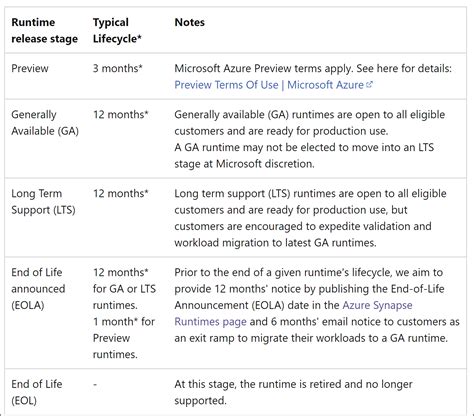 | Runtime release stage | Typical Lifecycle* | Notes |
|---|---|---|
| Preview | 3 months* | Microsoft Azure Preview terms apply. See here for details: Preview Terms Of Use \| Microsoft Azure |
| Generally Available (GA) | 12 months* | Generally available (GA) runtimes are open to all eligible customers and are ready for production use. A GA runtime may not be elected to move into an LTS stage at Microsoft discretion. |
| Long Term Support (LTS) | 12 months* | Long term support (LTS) runtimes are open to all eligible customers and are ready for production use, but customers are encouraged to expedite validation and workload migration to latest GA runtimes. |
| End of Life announced (EOLA) | 12 months* for GA or LTS runtimes. 1 month* for Preview runtimes. | Prior to the end of a given runtime's lifecycle, we aim to provide 12 months' notice by publishing the End-of-Life Announcement (EOLA) date in the Azure Synapse Runtimes page and 6 months' email notice to customers as an exit ramp to migrate their workloads to a GA runtime. |
| End of Life (EOL) | - | At this stage, the runtime is retired and no longer supported. |